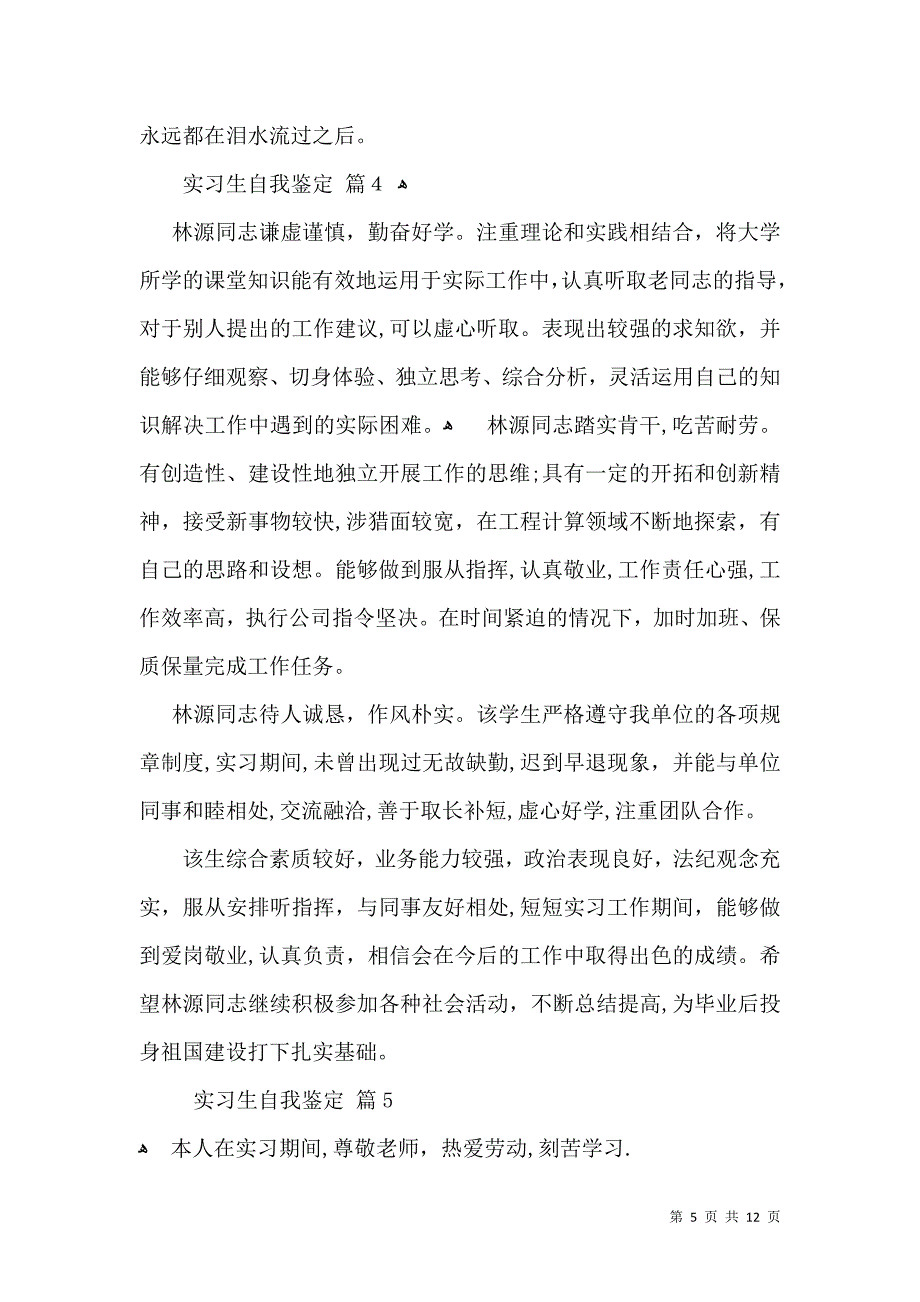 永远都在泪水流过之后。

实习生自我鉴定 篇4

林源同志谦虚谨慎，勤奋好学。注重理论和实践相结合，将大学所学的课堂知识能有效地运用于实际工作中，认真听取老同志的指导，对于别人提出的工作建议，可以虚心听取。表现出较强的求知欲，并能够仔细观察、切身体验、独立思考、综合分析，灵活运用自己的知识解决工作中遇到的实际困难。 林源同志踏实肯干，吃苦耐劳。有创造性、建设性地独立开展工作的思维；具有一定的开拓和创新精神，接受新事物较快，涉猎面较宽，在工程计算领域不断地探索，有自己的思路和设想。能够做到服从指挥，认真敬业，工作责任心强，工作效率高，执行公司指令坚决。在时间紧迫的情况下，加时加班、保质保量完成工作任务。

林源同志待人诚恳，作风朴实。该学生严格遵守我单位的各项规章制度，实习期间，未曾出现过无故缺勤，迟到早退现象，并能与单位同事和睦相处，交流融洽，善于取长补短，虚心好学，注重团队合作。

该生综合素质较好，业务能力较强，政治表现良好，法纪观念充实，服从安排听指挥，与同事友好相处，短短实习工作期间，能够做到爱岗敬业，认真负责，相信会在今后的工作中取得出色的成绩。希望林源同志继续积极参加各种社会活动，不断总结提高，为毕业后投身祖国建设打下扎实基础。

实习生自我鉴定 篇5

本人在实习期间，尊敬老师，热爱劳动，刻苦学习.

第 5 页 共 12 页